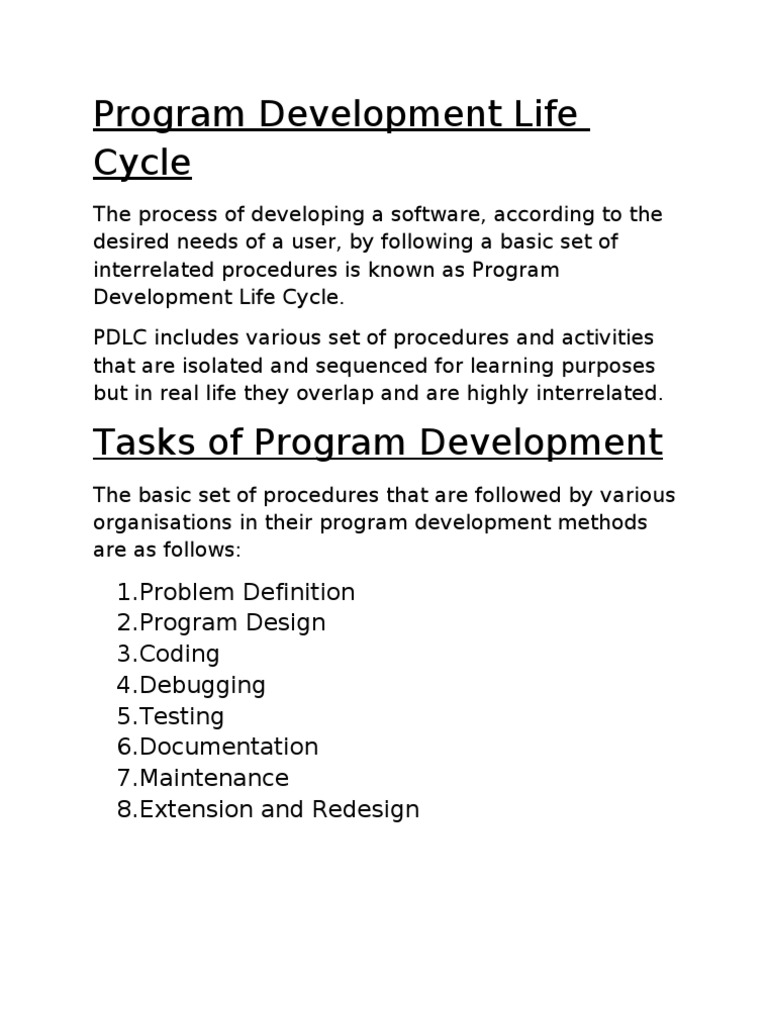 Program Development Life Cycle

The process of developing a software, according to the desired needs of a user, by following a basic set of interrelated procedures is known as Program Development Life Cycle.

PDLC includes various set of procedures and activities that are isolated and sequenced for learning purposes but in real life they overlap and are highly interrelated.

Tasks of Program Development

The basic set of procedures that are followed by various organisations in their program development methods are as follows:

1.Problem Definition
2.Program Design
3.Coding
4.Debugging
5.Testing
6.Documentation
7.Maintenance
8.Extension and Redesign